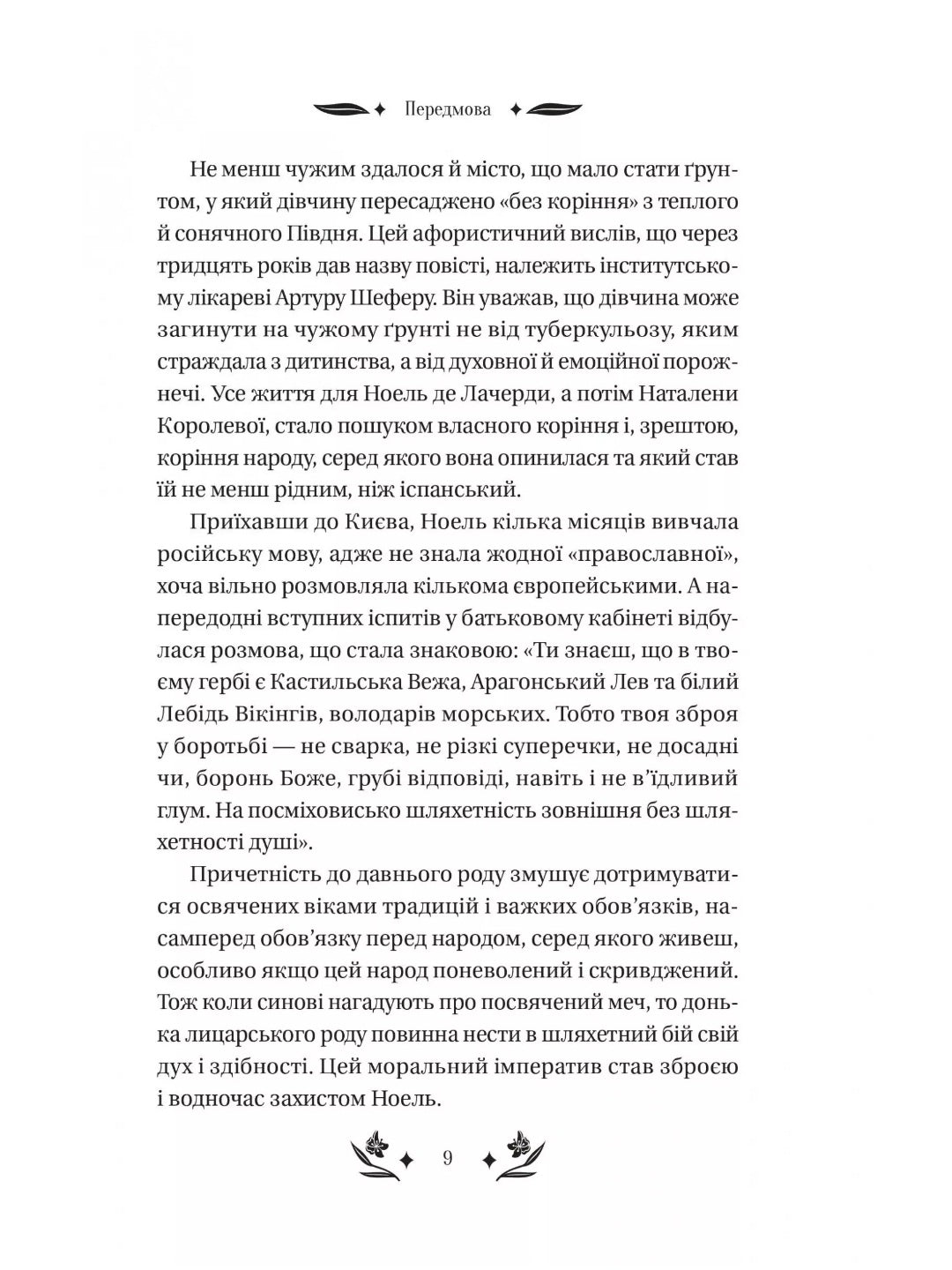 Передмова

Не менш чужим здалося й місто, що мало стати ґрунтом, у який дівчину пересаджено «без коріння» з теплого й сонячного Півдня. Цей афористичний вислів, що через тридцять років дав назву повісті, належить інститутському лікареві Артуру Шеферу. Він уважав, що дівчина може загинути на чужому ґрунті не від туберкульозу, яким страждала з дитинства, а від духовної й емоційної порожнечі. Усе життя для Ноель де Лачерди, а потім Наталени Королевої, стало пошуком власного коріння і, зрештою, коріння народу, серед якого вона опинилася та який став їй не менш рідним, ніж іспанський.

Приїхавши до Києва, Ноель кілька місяців вивчала російську мову, адже не знала жодної «православної», хоча вільно розмовляла кількома європейськими. А напередодні вступних іспитів у батьковому кабінеті відбулася розмова, що стала знаковою: «Ти знаєш, що в твоєму гербі є Кастильська Вежа, Арагонський Лев та білий Лебідь Вікінгів, володарів морських. Тобто твоя зброя у боротьбі — не сварка, не різкі суперечки, не досадні чи, боронь Боже, грубі відповіді, навіть і не в'їдливий глум. На посміховисько шляхетність зовнішня без шляхетності душі».

Причетність до давнього роду змушує дотримуватися освячених віками традицій і важких обов'язків, насамперед обов'язку перед народом, серед якого живеш, особливо якщо цей народ поневолений і скривджений. Тож коли синові нагадують про посвячений меч, то донька лицарського роду повинна нести в шляхетний бій свій дух і здібності. Цей моральний імператив став зброєю і водночас захистом Ноель.

9